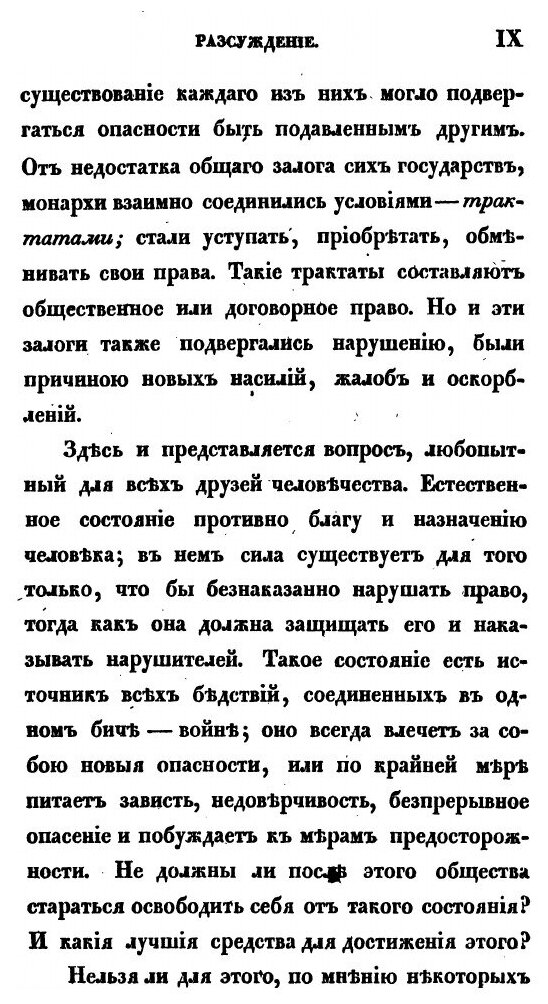 РАЗСУЖДЕНІЕ. IX

существованіе каждаго изъ нихъ могло подвергаться опасности быть подавленнымъ другимъ. Отъ недостатка общаго залога сихъ государствъ, монархи взаимно соединились условіями — трактатами; стали уступать, пріобрѣтать, обмѣнивать свои права. Такіе трактаты составляютъ общественное или договорное право. Но и эти залоги также подвергались нарушенію, были причиною новыхъ насилій, жалобъ и оскорбленій.

Здѣсь и представляется вопросъ, любопытный для всѣхъ друзей человѣчества. Естественное состояніе противно благу и назначенію человѣка; въ немъ сила существуетъ для того только, что бы безнаказанно нарушать право, тогда какъ она должна защищать его и наказывать нарушителей. Такое состояніе есть источникъ всѣхъ бѣдствій, соединенныхъ въ одномъ бичѣ — войнѣ; оно всегда влечетъ за собою новыя опасности, или по крайней мѣрѣ питаетъ зависть, недовѣрчивость, безпрерывное опасеніе и побуждаетъ къ мѣрамъ предосторожности. Не должны ли послѣ этого общества стараться освободить себя отъ такого состоянія? И какія лучшія средства для достиженія этого?

Нельзя ли для этого, по мнѣнію нѣкоторыхъ